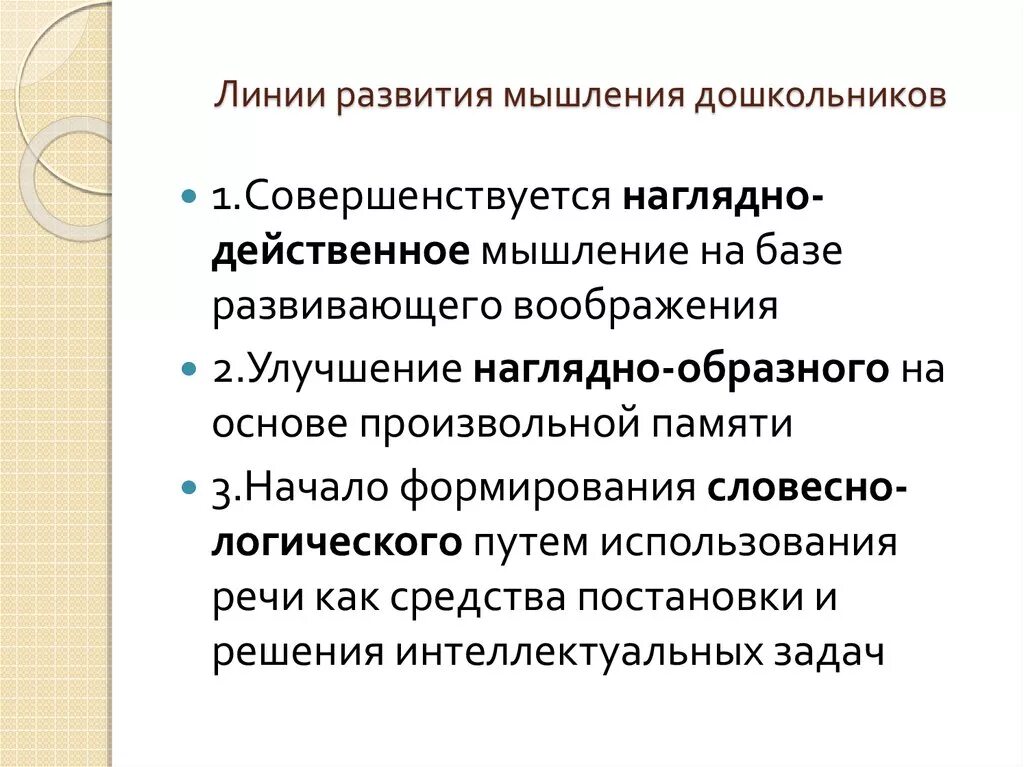 Линии развития мышления дошкольников

1.Совершенствуется наглядно-действенное мышление на базе развивающего воображения

2.Улучшение наглядно-образного на основе произвольной памяти

3.Начало формирования словесно-логического путем использования речи как средства постановки и решения интеллектуальных задач